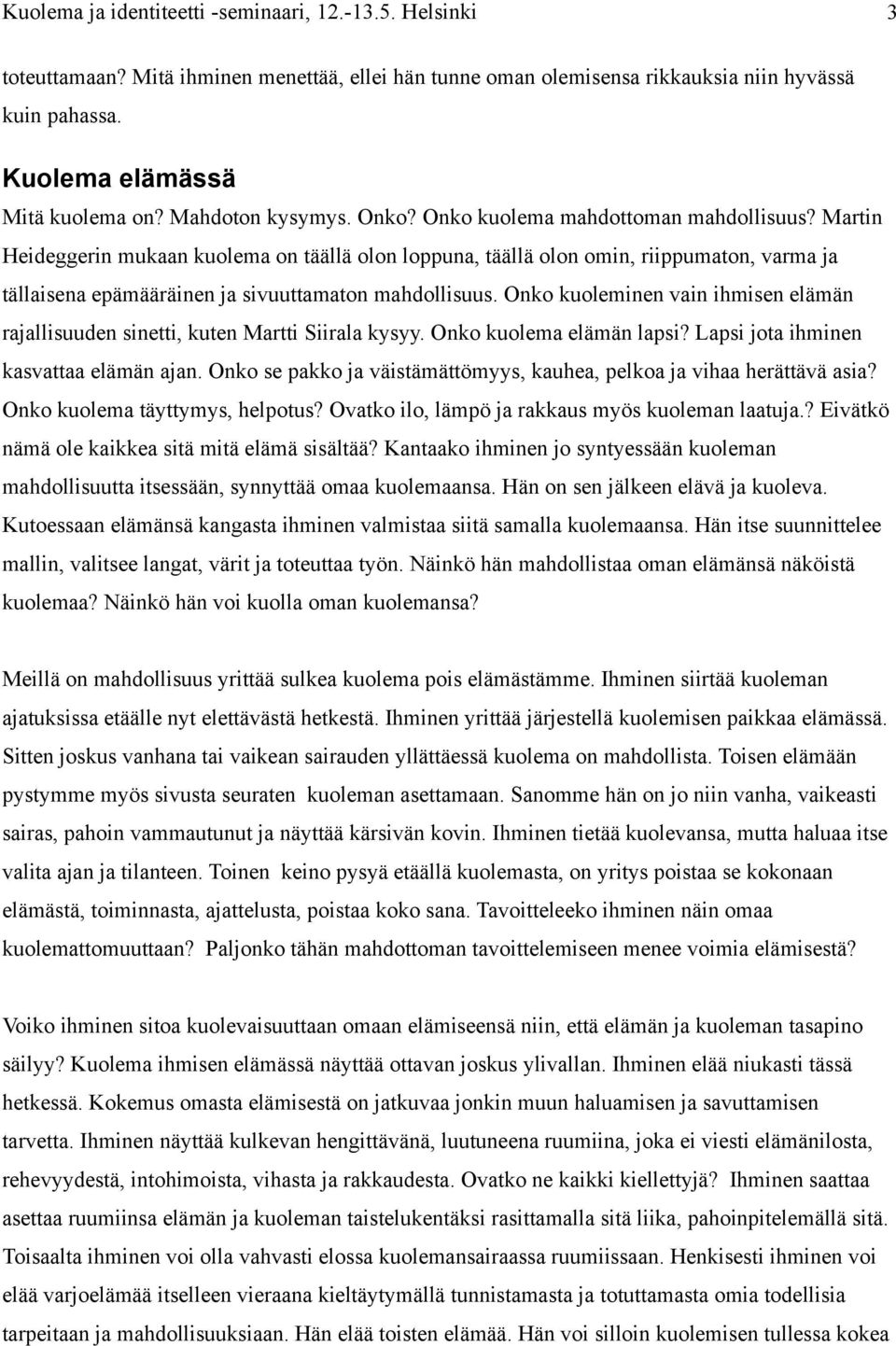 Kuolema ja identiteetti -seminaari, 12.-13.5. Helsinki 3

toteuttamaan? Mitä ihminen menettää, ellei hän tunne oman olemisensa rikkauksia niin hyvässä kuin pahassa.

Kuolema elämässä

Mitä kuolema on? Mahdoton kysymys. Onko? Onko kuolema mahdottoman mahdollisuus? Martin Heideggerin mukaan kuolema on täällä olon loppuna, täällä olon omin, riippumaton, varma ja tällaisena epämääräinen ja sivuuttamaton mahdollisuus. Onko kuoleminen vain ihmisen elämän rajallisuuden sinetti, kuten Martti Siirala kysyy. Onko kuolema elämän lapsi? Lapsi jota ihminen kasvattaa elämän ajan. Onko se pakko ja väistämättömyys, kauhea, pelkoa ja vihaa herättävä asia? Onko kuolema täyttymys, helpotus? Ovatko ilo, lämpö ja rakkaus myös kuoleman laatuja.? Eivätkö nämä ole kaikkea sitä mitä elämä sisältää? Kantaako ihminen jo syntyessään kuoleman mahdollisuutta itsessään, synnyttää omaa kuolemaansa. Hän on sen jälkeen elävä ja kuoleva. Kutoessaan elämänsä kangasta ihminen valmistaa siitä samalla kuolemaansa. Hän itse suunnittelee mallin, valitsee langat, värit ja toteuttaa työn. Näinkö hän mahdollistaa oman elämänsä näköistä kuolemaa? Näinkö hän voi kuolla oman kuolemansa?

Meillä on mahdollisuus yrittää sulkea kuolema pois elämästämme. Ihminen siirtää kuoleman ajatuksissa etäälle nyt elettävästä hetkestä. Ihminen yrittää järjestellä kuolemisen paikkaa elämässä. Sitten joskus vanhana tai vaikean sairauden yllättäessä kuolema on mahdollista. Toisen elämään pystymme myös sivusta seuraten kuoleman asettamaan. Sanomme hän on jo niin vanha, vaikeasti sairas, pahoin vammautunut ja näyttää kärsivän kovin. Ihminen tietää kuolevansa, mutta haluaa itse valita ajan ja tilanteen. Toinen keino pysyä etäällä kuolemasta, on yritys poistaa se kokonaan elämästä, toiminnasta, ajattelusta, poistaa koko sana. Tavoitteleeko ihminen näin omaa kuolemattomuuttaan? Paljonko tähän mahdottoman tavoittelemiseen menee voimia elämisestä?

Voiko ihminen sitoa kuolevaisuuttaan omaan elämiseensä niin, että elämän ja kuoleman tasapino säilyy? Kuolema ihmisen elämässä näyttää ottavan joskus ylivallan. Ihminen elää niukasti tässä hetkessä. Kokemus omasta elämisestä on jatkuvaa jonkin muun haluamisen ja savuttamisen tarvetta. Ihminen näyttää kulkevan hengittävänä, luutuneena ruumiina, joka ei viesti elämänilosta, rehevyydestä, intohimoista, vihasta ja rakkaudesta. Ovatko ne kaikki kiellettyjä? Ihminen saattaa asettaa ruumiinsa elämän ja kuoleman taistelukentäksi rasittamalla sitä liika, pahoinpitelemällä sitä. Toisaalta ihminen voi olla vahvasti elossa kuolemansairaassa ruumiissaan. Henkisesti ihminen voi elää varjoelämää itselleen vieraana kieltäytymällä tunnistamasta ja totuttamasta omia todellisia tarpeitaan ja mahdollisuuksiaan. Hän elää toisten elämää. Hän voi silloin kuolemisen tullessa kokea